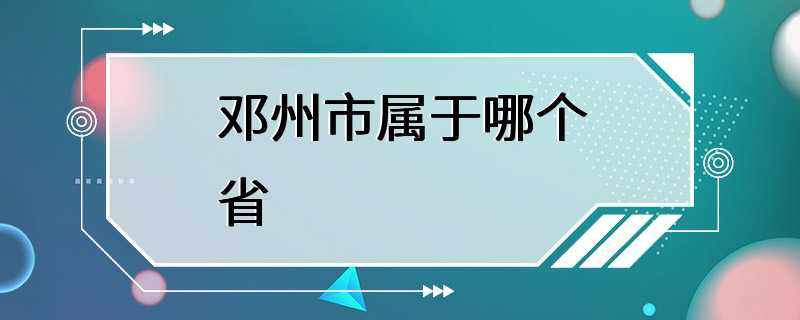 邓州市属于哪个省